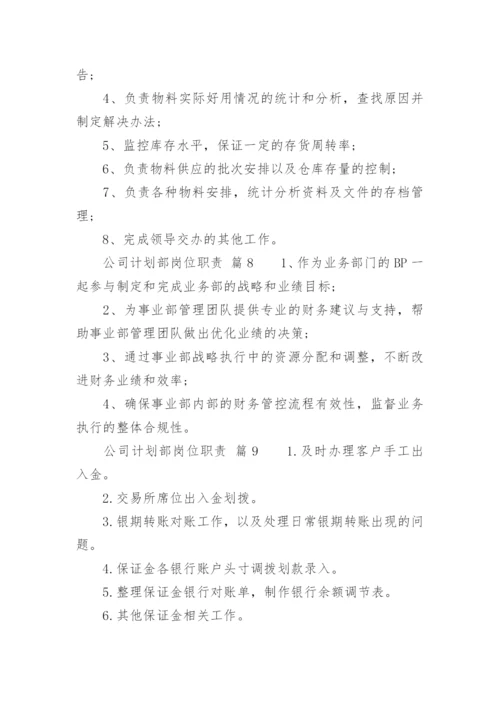 告；

4、负责物料实际好用情况的统计和分析，查找原因并制定解决办法；

5、监控库存水平，保证一定的存货周转率；

6、负责物料供应的批次安排以及仓库存量的控制；

7、负责各种物料安排，统计分析资料及文件的存档管理；

8、完成领导交办的其他工作。

公司计划部岗位职责 篇8 1、作为业务部门的BP一起参与制定和完成业务部的战略和业绩目标；

2、为事业部管理团队提供专业的财务建议与支持，帮助事业部管理团队做出优化业绩的决策；

3、通过事业部战略执行中的资源分配和调整，不断改进财务业绩和效率；

4、确保事业部内部的财务管控流程有效性，监督业务执行的整体合规性。

公司计划部岗位职责 篇9 1.及时办理客户手工出入金。

2.交易所席位出入金划拨。

3.银期转账对账工作，以及处理日常银期转账出现的问题。

4.保证金各银行账户头寸调拨划款录入。

5.整理保证金银行对账单，制作银行余额调节表。

6.其他保证金相关工作。